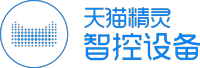 天猫精灵
智控设备